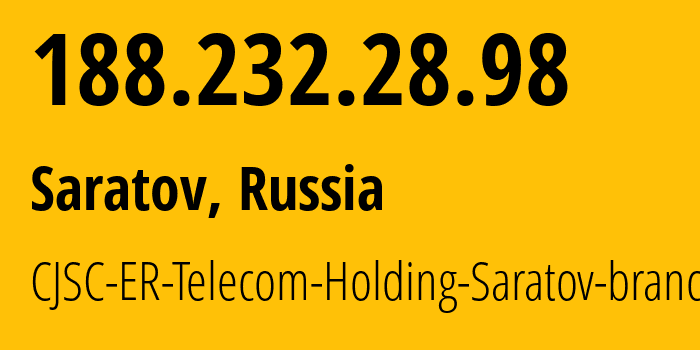 188.232.28.98

Saratov, Russia

CJSC-ER-Telecom-Holding-Saratov-branc